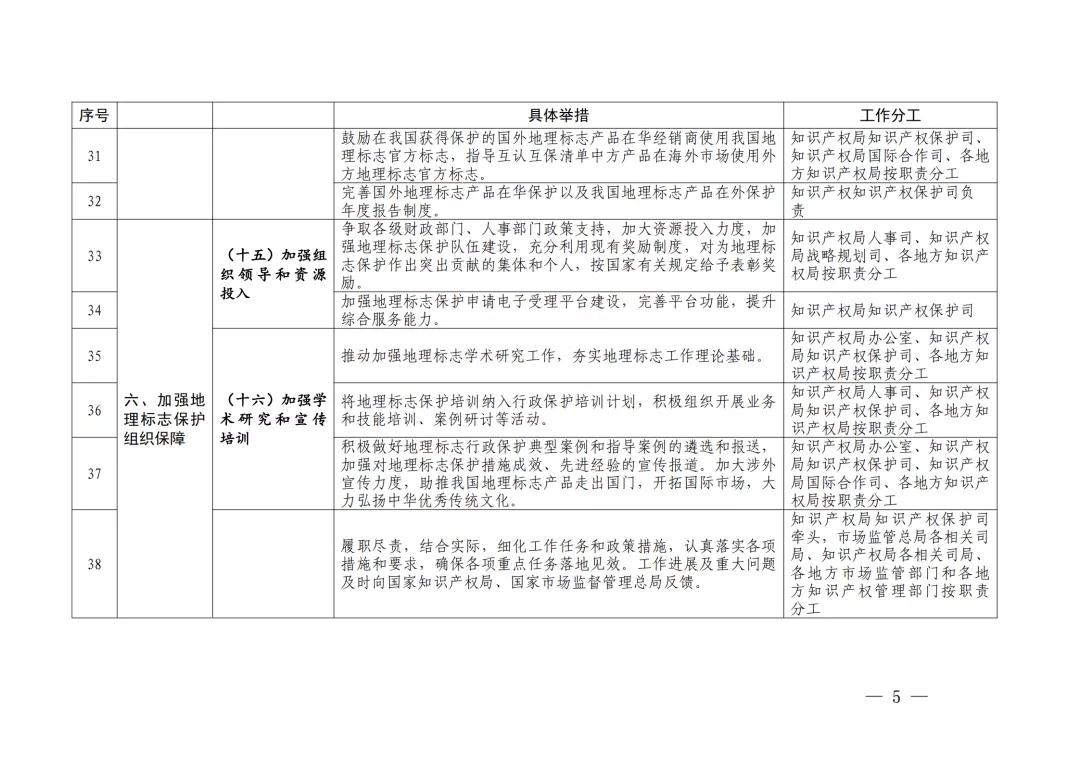 | 序号 | | | 具体举措 | 工作分工 |
|---|---|---|---|---|
| 31 | | | 鼓励在我国获得保护的国外地理标志产品在华经销商使用我国地理标志官方标志，指导互认互保清单中方产品在海外市场使用外方地理标志官方标志。 | 知识产权局知识产权保护司、知识产权局国际合作司、各地方知识产权局按职责分工 |
| 32 | | | 完善国外地理标志产品在华保护以及我国地理标志产品在外保护年度报告制度。 | 知识产权知识产权保护司负责 |
| 33 | 六、加强地理标志保护组织保障 | （十五）加强组织领导和资源投入 | 争取各级财政部门、人事部门政策支持，加大资源投入力度，加强地理标志保护队伍建设，充分利用现有奖励制度，对为地理标志保护作出突出贡献的集体和个人，按国家有关规定给予表彰奖励。 | 知识产权局人事司、知识产权局战略规划司、各地方知识产权局按职责分工 |
| 34 | | | 加强地理标志保护申请电子受理平台建设，完善平台功能，提升综合服务能力。 | 知识产权局知识产权保护司 |
| 35 | | （十六）加强学术研究和宣传培训 | 推动加强地理标志学术研究工作，夯实地理标志工作理论基础。 | 知识产权局办公室、知识产权局知识产权保护司、各地方知识产权局按职责分工 |
| 36 | | | 将地理标志保护培训纳入行政保护培训计划，积极组织开展业务和技能培训、案例研讨等活动。 | 知识产权局人事司、知识产权局知识产权保护司、各地方知识产权局按职责分工 |
| 37 | | | 积极做好地理标志行政保护典型案例和指导案例的遴选和报送，加强对地理标志保护措施成效、先进经验的宣传报道。加大涉外宣传力度，助推我国地理标志产品走出国门，开拓国际市场，大力弘扬中华优秀传统文化。 | 知识产权局办公室、知识产权局知识产权保护司、知识产权局国际合作司、各地方知识产权局按职责分工 |
| 38 | | | 履职尽责，结合实际，细化工作任务和政策措施，认真落实各项措施和要求，确保各项重点任务落地见效。工作进展及重大问题及时向国家知识产权局、国家市场监督管理总局反馈。 | 知识产权局知识产权保护司牵头，市场监管总局各相关司局、知识产权局各相关司局、各地方市场监管部门和各地方知识产权管理部门按职责分工 |

— 5 —